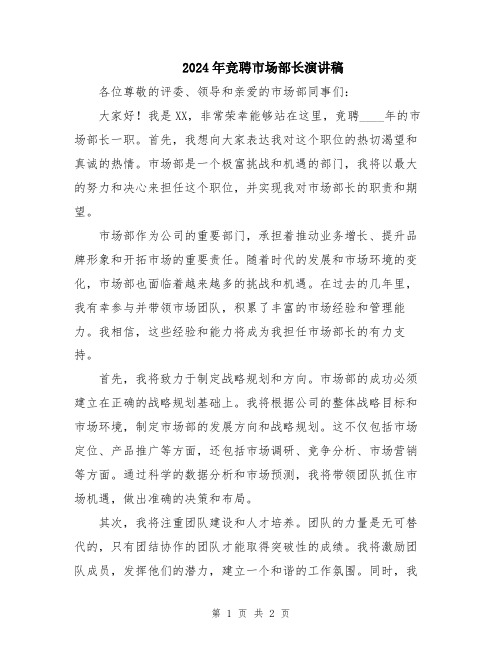 2024年竞聘市场部长演讲稿

各位尊敬的评委、领导和亲爱的市场部同事们：

大家好！我是XX，非常荣幸能够站在这里，竞聘____年的市场部长一职。首先，我想向大家表达我对这个职位的热切渴望和真诚的热情。市场部是一个极富挑战和机遇的部门，我将以最大的努力和决心来担任这个职位，并实现我对市场部长的职责和期望。

市场部作为公司的重要部门，承担着推动业务增长、提升品牌形象和开拓市场的重要责任。随着时代的发展和市场环境的变化，市场部也面临着越来越多的挑战和机遇。在过去的几年里，我有幸参与并带领市场团队，积累了丰富的市场经验和管理能力。我相信，这些经验和能力将成为我担任市场部长的有力支持。

首先，我将致力于制定战略规划和方向。市场部的成功必须建立在正确的战略规划基础上。我将根据公司的整体战略目标和市场环境，制定市场部的发展方向和战略规划。这不仅包括市场定位、产品推广等方面，还包括市场调研、竞争分析、市场营销等方面。通过科学的数据分析和市场预测，我将带领团队抓住市场机遇，做出准确的决策和布局。

其次，我将注重团队建设和人才培养。团队的力量是无可替代的，只有团结协作的团队才能取得突破性的成绩。我将激励团队成员，发挥他们的潜力，建立一个和谐的工作氛围。同时，我

第 1 页 共 2 页